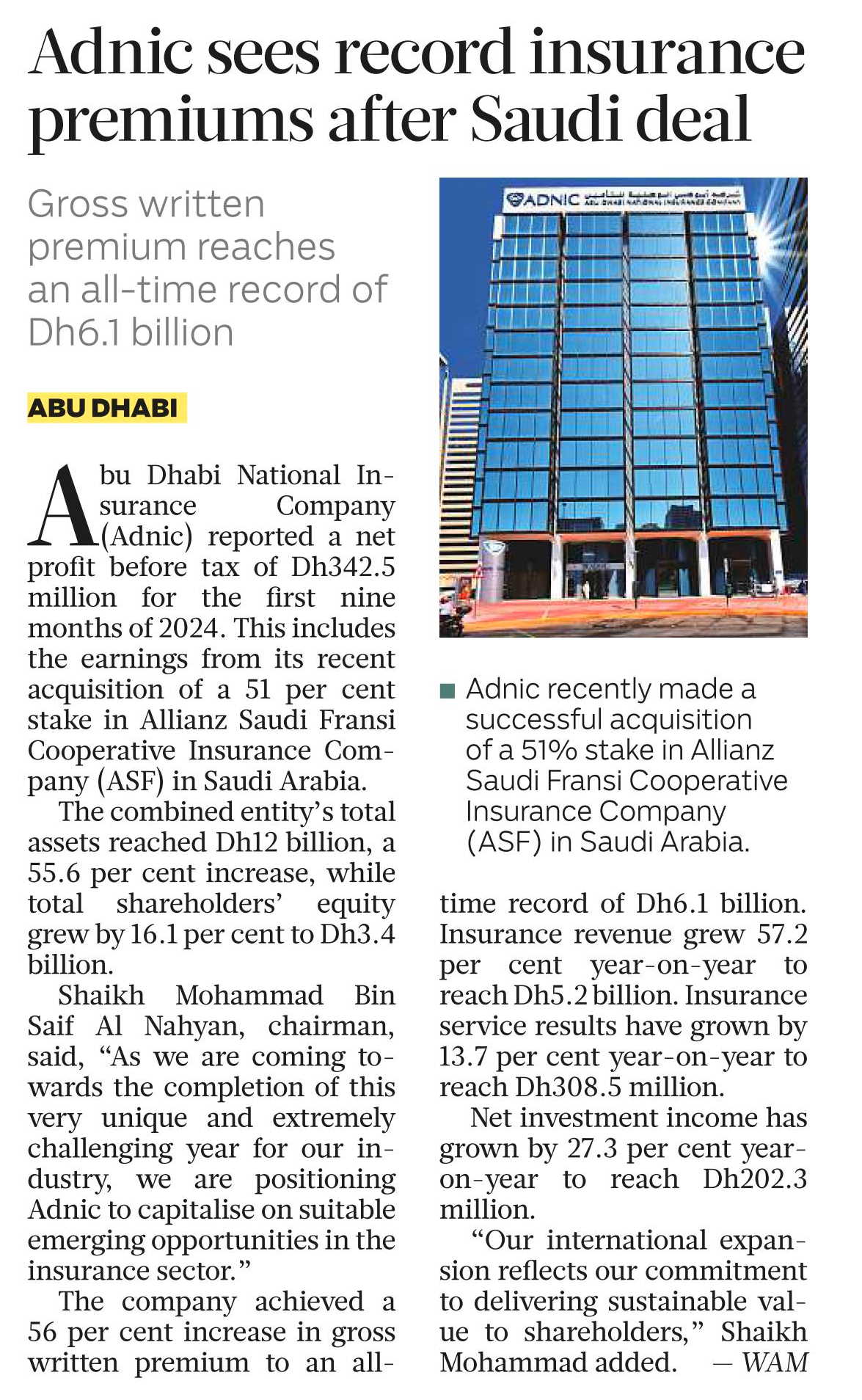 Adnic sees record insurance premiums after Saudi deal

Gross written premium reaches an all-time record of Dh6.1 billion

ABU DHABI

Abu Dhabi National Insurance Company (Adnic) reported a net profit before tax of Dh342.5 million for the first nine months of 2024. This includes the earnings from its recent acquisition of a 51 per cent stake in Allianz Saudi Fransi Cooperative Insurance Company (ASF) in Saudi Arabia.

The combined entity's total assets reached Dh12 billion, a 55.6 per cent increase, while total shareholders' equity grew by 16.1 per cent to Dh3.4 billion.

Shaikh Mohammad Bin Saif Al Nahyan, chairman, said, "As we are coming towards the completion of this very unique and extremely challenging year for our industry, we are positioning Adnic to capitalise on suitable emerging opportunities in the insurance sector."

The company achieved a 56 per cent increase in gross written premium to an all-time record of Dh6.1 billion. Insurance revenue grew 57.2 per cent year-on-year to reach Dh5.2 billion. Insurance service results have grown by 13.7 per cent year-on-year to reach Dh308.5 million.

Net investment income has grown by 27.3 per cent year-on-year to reach Dh202.3 million.

"Our international expansion reflects our commitment to delivering sustainable value to shareholders," Shaikh Mohammad added. — WAM

ADNIC ABU DHABI NATIONAL INSURANCE COMPANY

Adnic recently made a successful acquisition of a 51% stake in Allianz Saudi Fransi Cooperative Insurance Company (ASF) in Saudi Arabia.